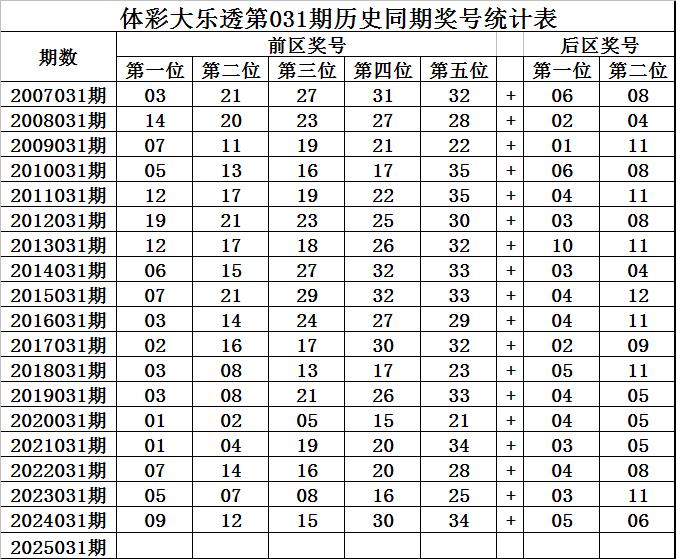 体彩大乐透第031期历史同期奖号统计表

| 期数 | 前区奖号 | | | | | | 后区奖号 | |
|---|---|---|---|---|---|---|---|---|
| | 第一位 | 第二位 | 第三位 | 第四位 | 第五位 | | 第一位 | 第二位 |
| 2007031期 | 03 | 21 | 27 | 31 | 32 | + | 06 | 08 |
| 2008031期 | 14 | 20 | 23 | 27 | 28 | + | 02 | 04 |
| 2009031期 | 07 | 11 | 19 | 21 | 22 | + | 01 | 11 |
| 2010031期 | 05 | 13 | 16 | 17 | 35 | + | 06 | 08 |
| 2011031期 | 12 | 17 | 19 | 22 | 35 | + | 04 | 11 |
| 2012031期 | 19 | 21 | 23 | 25 | 30 | + | 03 | 08 |
| 2013031期 | 12 | 17 | 18 | 26 | 32 | + | 10 | 11 |
| 2014031期 | 06 | 15 | 27 | 32 | 33 | + | 03 | 04 |
| 2015031期 | 07 | 21 | 29 | 32 | 33 | + | 04 | 12 |
| 2016031期 | 03 | 14 | 24 | 27 | 29 | + | 04 | 11 |
| 2017031期 | 02 | 16 | 17 | 30 | 32 | + | 02 | 09 |
| 2018031期 | 03 | 08 | 13 | 17 | 23 | + | 05 | 11 |
| 2019031期 | 03 | 08 | 21 | 26 | 33 | + | 04 | 05 |
| 2020031期 | 01 | 02 | 05 | 15 | 21 | + | 04 | 05 |
| 2021031期 | 01 | 04 | 19 | 20 | 34 | + | 03 | 05 |
| 2022031期 | 07 | 14 | 16 | 20 | 28 | + | 04 | 08 |
| 2023031期 | 05 | 07 | 08 | 16 | 25 | + | 03 | 11 |
| 2024031期 | 09 | 12 | 15 | 30 | 34 | + | 05 | 06 |
| 2025031期 | | | | | | | | |